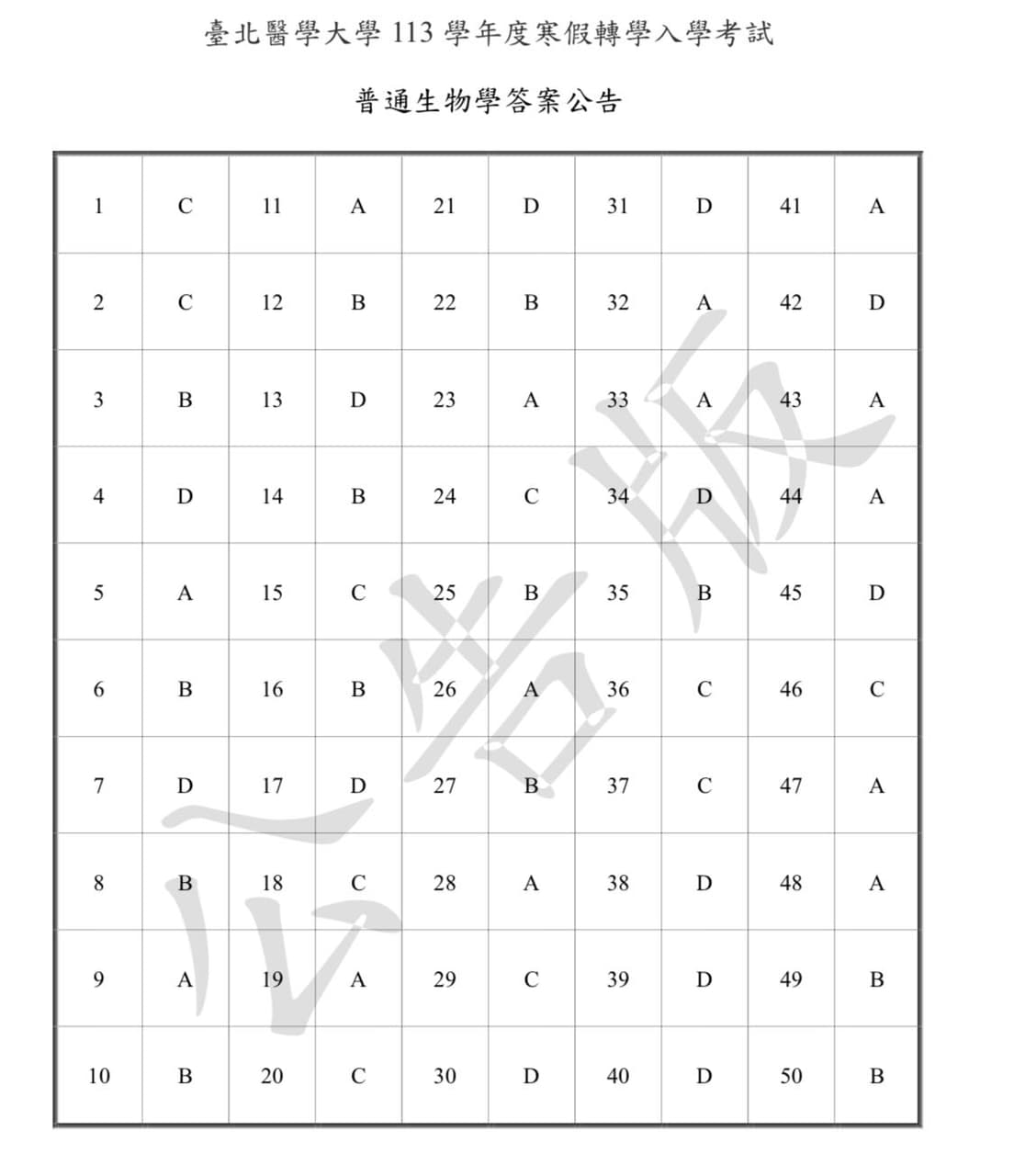 臺北醫學大學 113 學年度寒假轉學入學考試

普通生物學答案公告

| 1 | C | 11 | A | 21 | D | 31 | D | 41 | A |
|---|---|---|---|---|---|---|---|---|---|
| 2 | C | 12 | B | 22 | B | 32 | A | 42 | D |
| 3 | B | 13 | D | 23 | A | 33 | A | 43 | A |
| 4 | D | 14 | B | 24 | C | 34 | D | 44 | A |
| 5 | A | 15 | C | 25 | B | 35 | B | 45 | D |
| 6 | B | 16 | B | 26 | A | 36 | C | 46 | C |
| 7 | D | 17 | D | 27 | B | 37 | C | 47 | A |
| 8 | B | 18 | C | 28 | A | 38 | D | 48 | A |
| 9 | A | 19 | A | 29 | C | 39 | D | 49 | B |
| 10 | B | 20 | C | 30 | D | 40 | D | 50 | B |

公告版